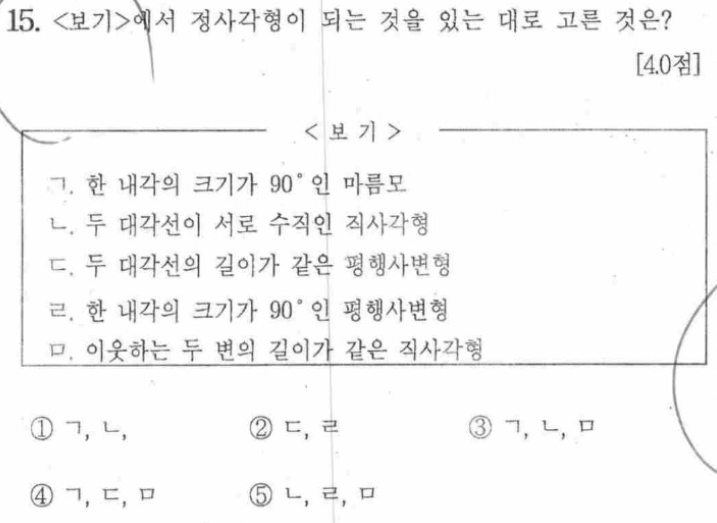 15. <보기>에서 정사각형이 되는 것을 있는 대로 고른 것은?

[4.0점]

< 보 기 >

ㄱ. 한 내각의 크기가 90° 인 마름모

ㄴ. 두 대각선이 서로 수직인 직사각형

ㄷ. 두 대각선의 길이가 같은 평행사변형

ㄹ. 한 내각의 크기가 90° 인 평행사변형

ㅁ. 이웃하는 두 변의 길이가 같은 직사각형

① ㄱ, ㄴ, ② ㄷ, ㄹ ③ ㄱ, ㄴ, ㅁ

④ ㄱ, ㄷ, ㅁ ⑤ ㄴ, ㄹ, ㅁ